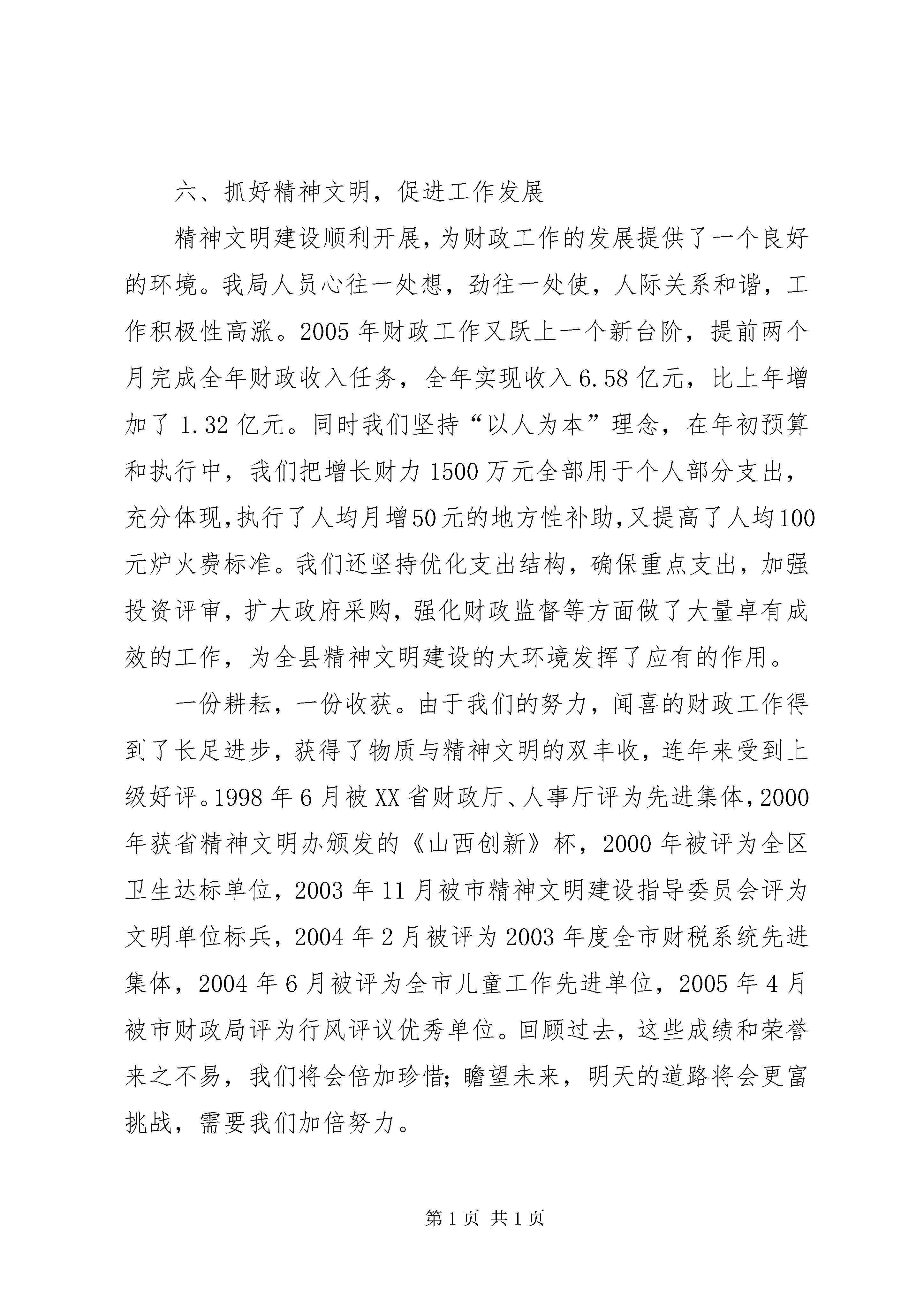 六、抓好精神文明，促进工作发展

精神文明建设顺利开展，为财政工作的发展提供了一个良好的环境。我局人员心往一处想，劲往一处使，人际关系和谐，工作积极性高涨。2005年财政工作又跃上一个新台阶，提前两个月完成全年财政收入任务，全年实现收入6.58亿元，比上年增加了1.32亿元。同时我们坚持“以人为本”理念，在年初预算和执行中，我们把增长财力1500万元全部用于个人部分支出，充分体现，执行了人均月增50元的地方性补助，又提高了人均100元炉火费标准。我们还坚持优化支出结构，确保重点支出，加强投资评审，扩大政府采购，强化财政监督等方面做了大量卓有成效的工作，为全县精神文明建设的大环境发挥了应有的作用。

一份耕耘，一份收获。由于我们的努力，闻喜的财政工作得到了长足进步，获得了物质与精神文明的双丰收，连年来受到上级好评。1998年6月被XX省财政厅、人事厅评为先进集体，2000年获省精神文明办颁发的《山西创新》杯，2000年被评为全区卫生达标单位，2003年11月被市精神文明建设指导委员会评为文明单位标兵，2004年2月被评为2003年度全市财税系统先进集体，2004年6月被评为全市儿童工作先进单位，2005年4月被市财政局评为行风评议优秀单位。回顾过去，这些成绩和荣誉来之不易，我们将会倍加珍惜；瞻望未来，明天的道路将会更富挑战，需要我们加倍努力。

第1页 共1页